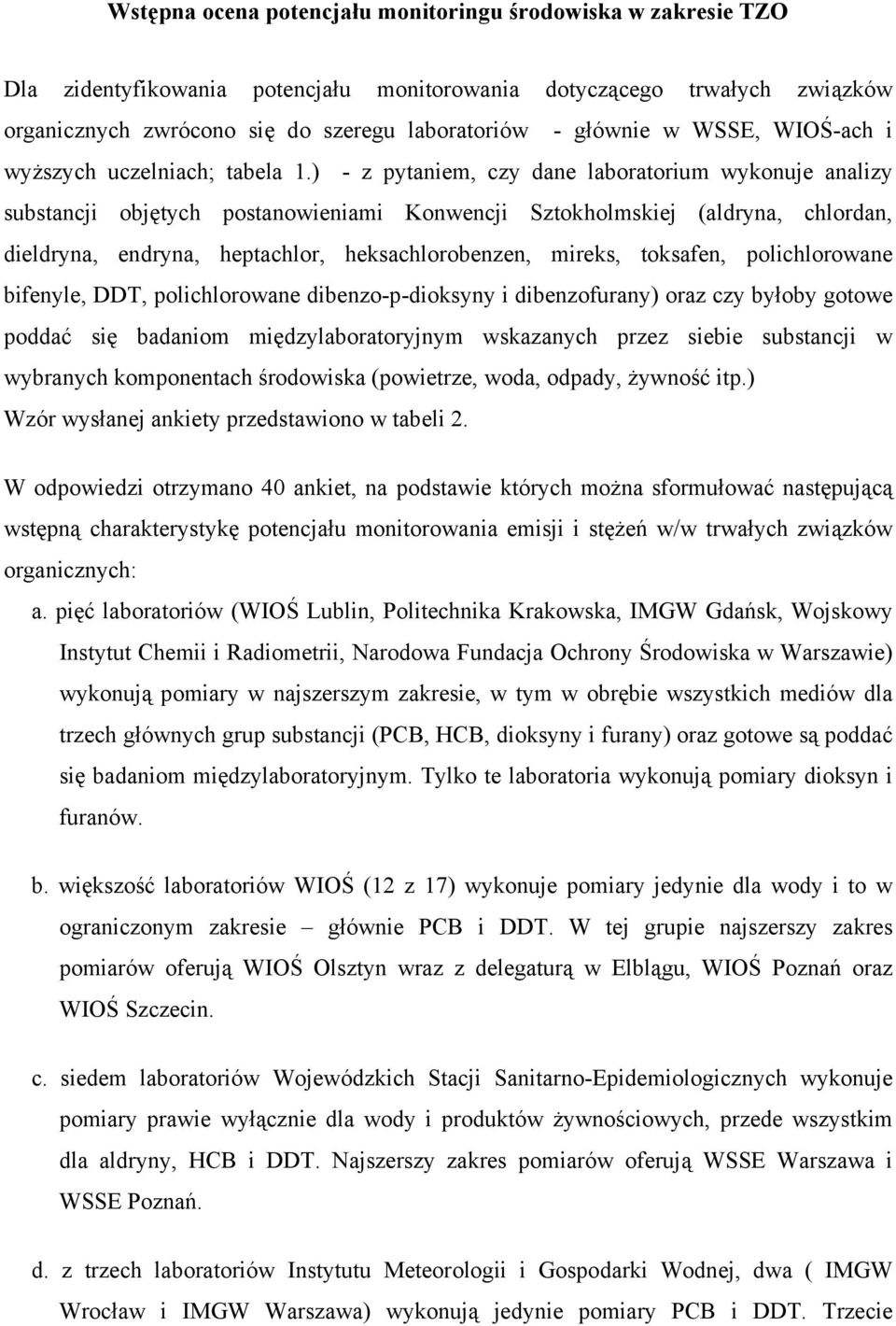 Wstępna ocena potencjału monitoringu środowiska w zakresie TZO

Dla zidentyfikowania potencjału monitorowania dotyczącego trwałych związków organicznych zwrócono się do szeregu laboratoriów - głównie w WSSE, WIOŚ-ach i wyższych uczelniach; tabela 1.) - z pytaniem, czy dane laboratorium wykonuje analizy substancji objętych postanowieniami Konwencji Sztokholmskiej (aldryna, chlordan, dieldryna, endryna, heptachlor, heksachlorobenzen, mireks, toksafen, polichlorowane bifenyle, DDT, polichlorowane dibenzo-p-dioksyny i dibenzofurany) oraz czy byłoby gotowe poddać się badaniom międzylaboratoryjnym wskazanych przez siebie substancji w wybranych komponentach środowiska (powietrze, woda, odpady, żywność itp.)
Wzór wysłanej ankiety przedstawiono w tabeli 2.

W odpowiedzi otrzymano 40 ankiet, na podstawie których można sformułować następującą wstępną charakterystykę potencjału monitorowania emisji i stężeń w/w trwałych związków organicznych:

a. pięć laboratoriów (WIOŚ Lublin, Politechnika Krakowska, IMGW Gdańsk, Wojskowy Instytut Chemii i Radiometrii, Narodowa Fundacja Ochrony Środowiska w Warszawie) wykonują pomiary w najszerszym zakresie, w tym w obrębie wszystkich mediów dla trzech głównych grup substancji (PCB, HCB, dioksyny i furany) oraz gotowe są poddać się badaniom międzylaboratoryjnym. Tylko te laboratoria wykonują pomiary dioksyn i furanów.

b. większość laboratoriów WIOŚ (12 z 17) wykonuje pomiary jedynie dla wody i to w ograniczonym zakresie – głównie PCB i DDT. W tej grupie najszerszy zakres pomiarów oferują WIOŚ Olsztyn wraz z delegaturą w Elblągu, WIOŚ Poznań oraz WIOŚ Szczecin.

c. siedem laboratoriów Wojewódzkich Stacji Sanitarno-Epidemiologicznych wykonuje pomiary prawie wyłącznie dla wody i produktów żywnościowych, przede wszystkim dla aldryny, HCB i DDT. Najszerszy zakres pomiarów oferują WSSE Warszawa i WSSE Poznań.

d. z trzech laboratoriów Instytutu Meteorologii i Gospodarki Wodnej, dwa ( IMGW Wrocław i IMGW Warszawa) wykonują jedynie pomiary PCB i DDT. Trzecie